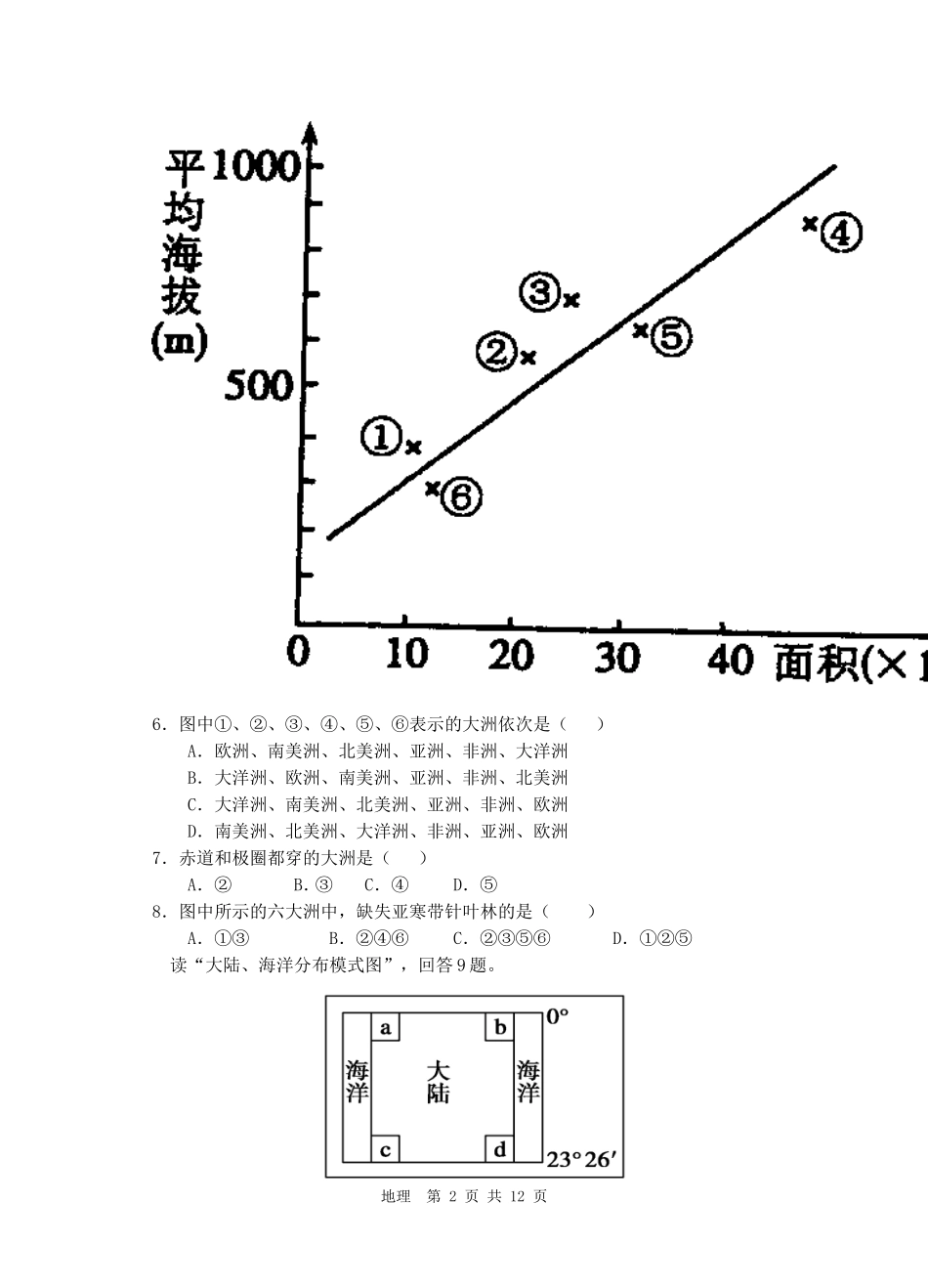 平均海拔(m)
1000
500
0
10
20
30
40
面积(×1
①
②
③
④
⑤
⑥

6．图中①、②、③、④、⑤、⑥表示的大洲依次是（　　）
A．欧洲、南美洲、北美洲、亚洲、非洲、大洋洲
B．大洋洲、欧洲、南美洲、亚洲、非洲、北美洲
C．大洋洲、南美洲、北美洲、亚洲、非洲、欧洲
D．南美洲、北美洲、大洋洲、非洲、亚洲、欧洲
7．赤道和极圈都穿的大洲是（　　）
A．②　　B．③　　C．④　　D．⑤
8．图中所示的六大洲中，缺失亚寒带针叶林的是（　　）
A．①③　　B．②④⑥　　C．②③⑤⑥　　D．①②⑤
读“大陆、海洋分布模式图”，回答9题。

a
b
0°
海洋
大陆
海洋
c
d
23°26′

地理　第 2 页 共 12 页